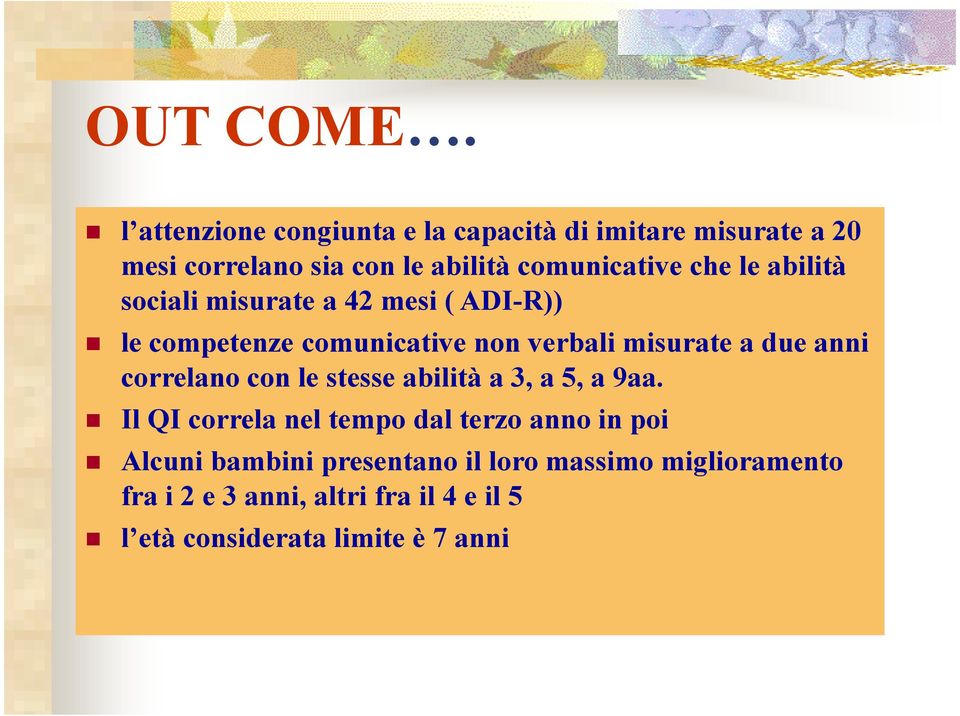 OUT COME….

- l’attenzione congiunta e la capacità di imitare misurate a 20 mesi correlano sia con le abilità comunicative che le abilità sociali misurate a 42 mesi ( ADI-R))
- le competenze comunicative non verbali misurate a due anni correlano con le stesse abilità a 3, a 5, a 9aa.
- Il QI correla nel tempo dal terzo anno in poi
- Alcuni bambini presentano il loro massimo miglioramento fra i 2 e 3 anni, altri fra il 4 e il 5
- l’età considerata limite è 7 anni